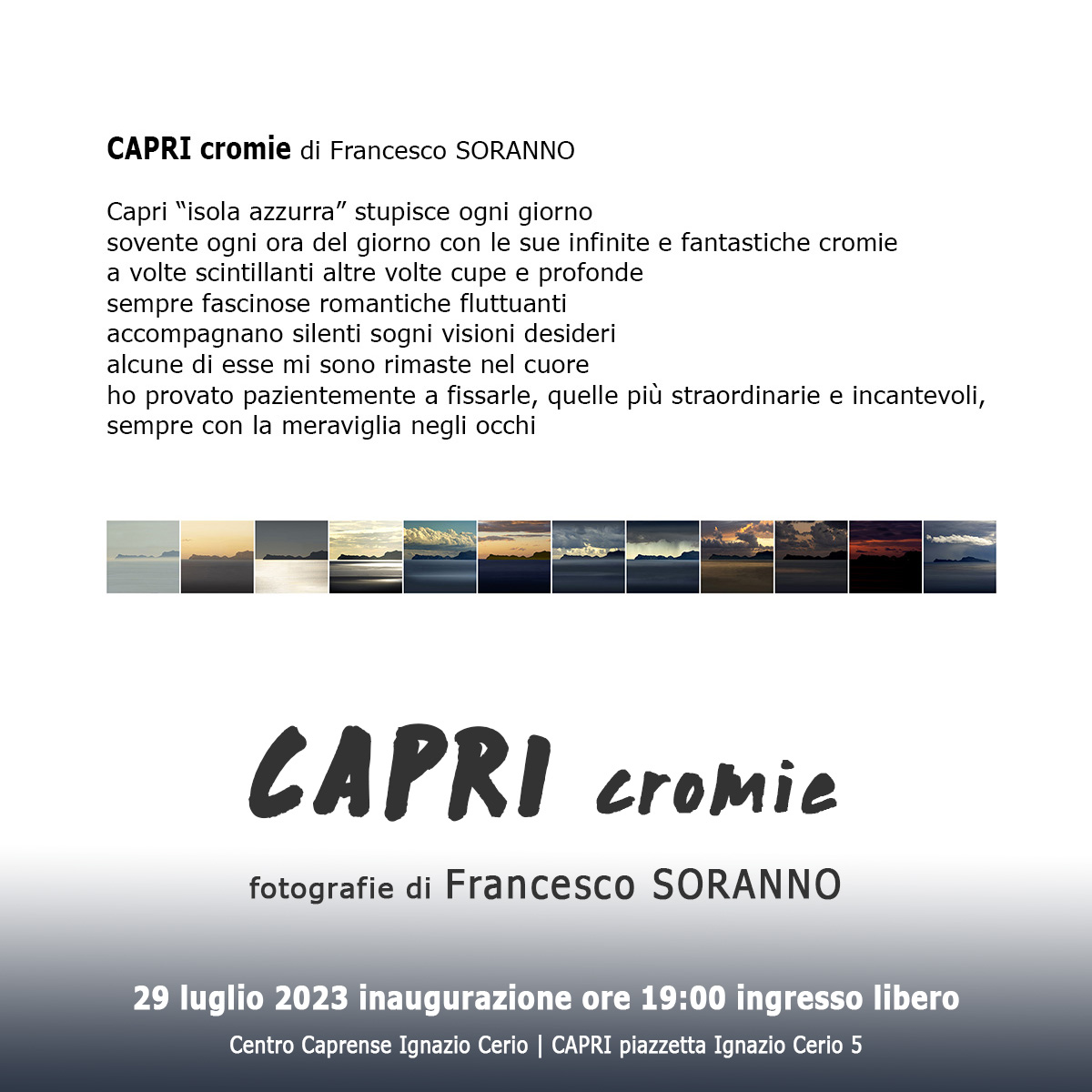 CAPRI cromie di Francesco SORANNO

Capri "isola azzurra" stupisce ogni giorno
sovente ogni ora del giorno con le sue infinite e fantastiche cromie
a volte scintillanti altre volte cupe e profonde
sempre fascinose romantiche fluttuanti
accompagnano silenti sogni visioni desideri
alcune di esse mi sono rimaste nel cuore
ho provato pazientemente a fissarle, quelle più straordinarie e incantevoli,
sempre con la meraviglia negli occhi

CAPRI cromie

fotografie di Francesco SORANNO

29 luglio 2023 inaugurazione ore 19:00 ingresso libero

Centro Caprense Ignazio Cerio | CAPRI piazzetta Ignazio Cerio 5